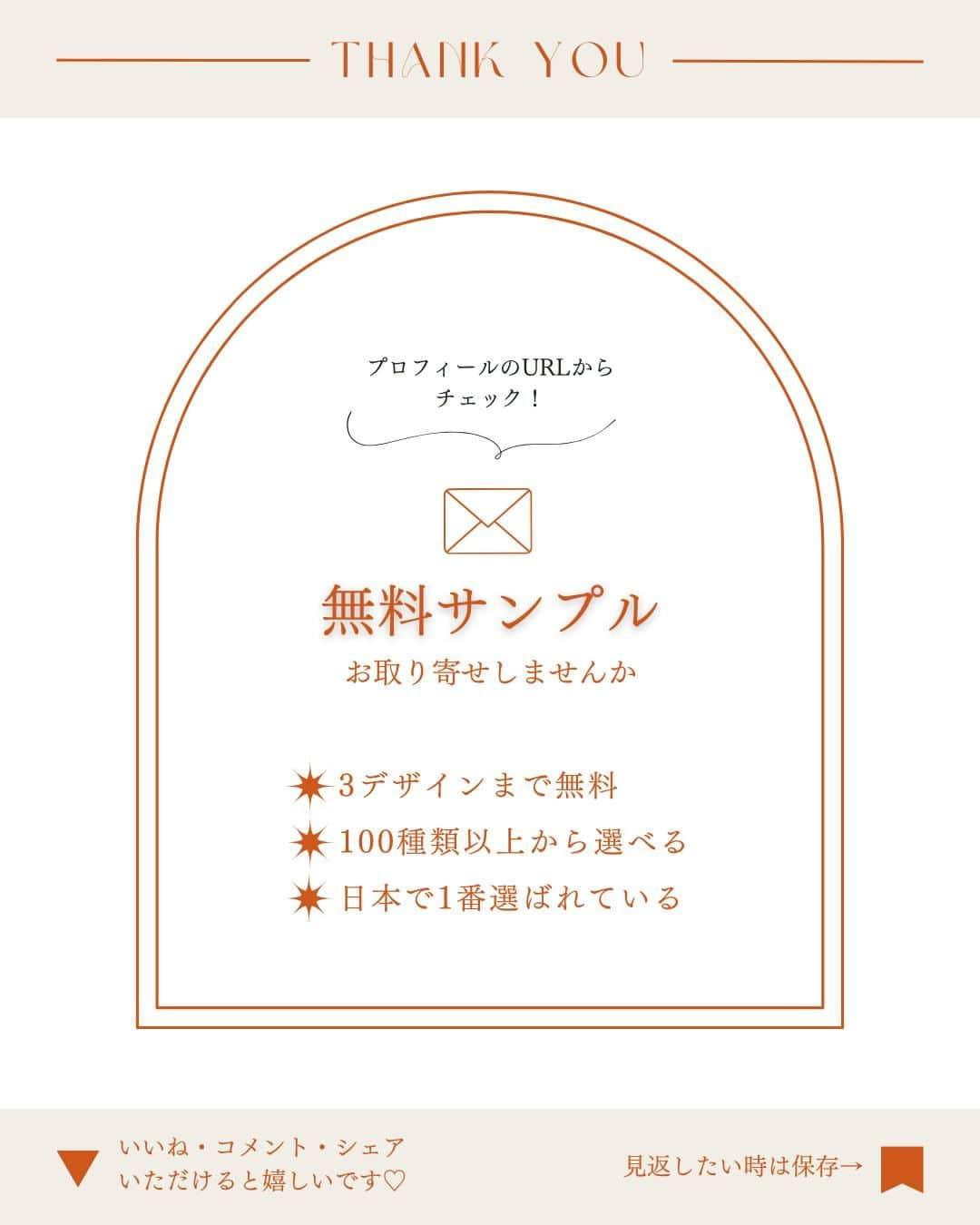 THANK YOU

プロフィールのURLから
チェック！

無料サンプル
お取り寄せしませんか

3デザインまで無料
100種類以上から選べる
日本で1番選ばれている

いいね・コメント・シェア
いただけると嬉しいです♡

見返したい時は保存→